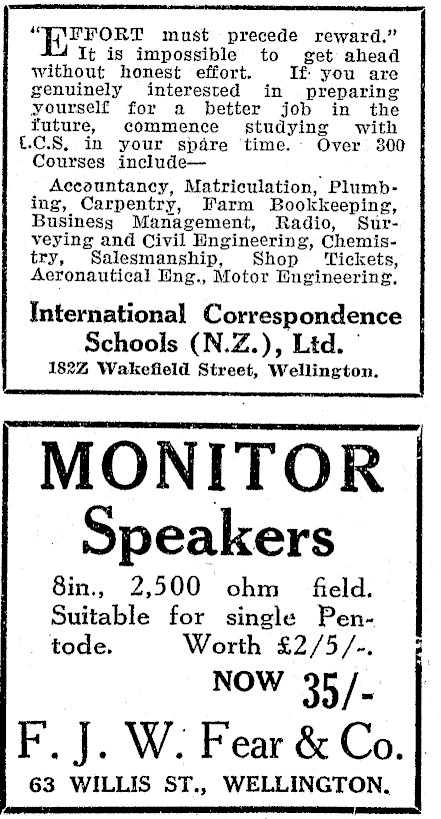 "EFFORT must precede reward." It is impossible to get ahead without honest effort. If you are genuinely interested in preparing yourself for a better job in the future, commence studying with I.C.S. in your spare time. Over 300 Courses include—

Accountancy, Matriculation, Plumbing, Carpentry, Farm Bookkeeping, Business Management, Radio, Surveying and Civil Engineering, Chemistry, Salesmanship, Shop Tickets, Aeronautical Eng., Motor Engineering.

International Correspondence Schools (N.Z.), Ltd.
182Z Wakefield Street, Wellington.

MONITOR
Speakers

8in., 2,500 ohm field. Suitable for single Pentode. Worth £2/5/-.

NOW 35/-

F. J. W. Fear & Co.
63 WILLIS ST., WELLINGTON.